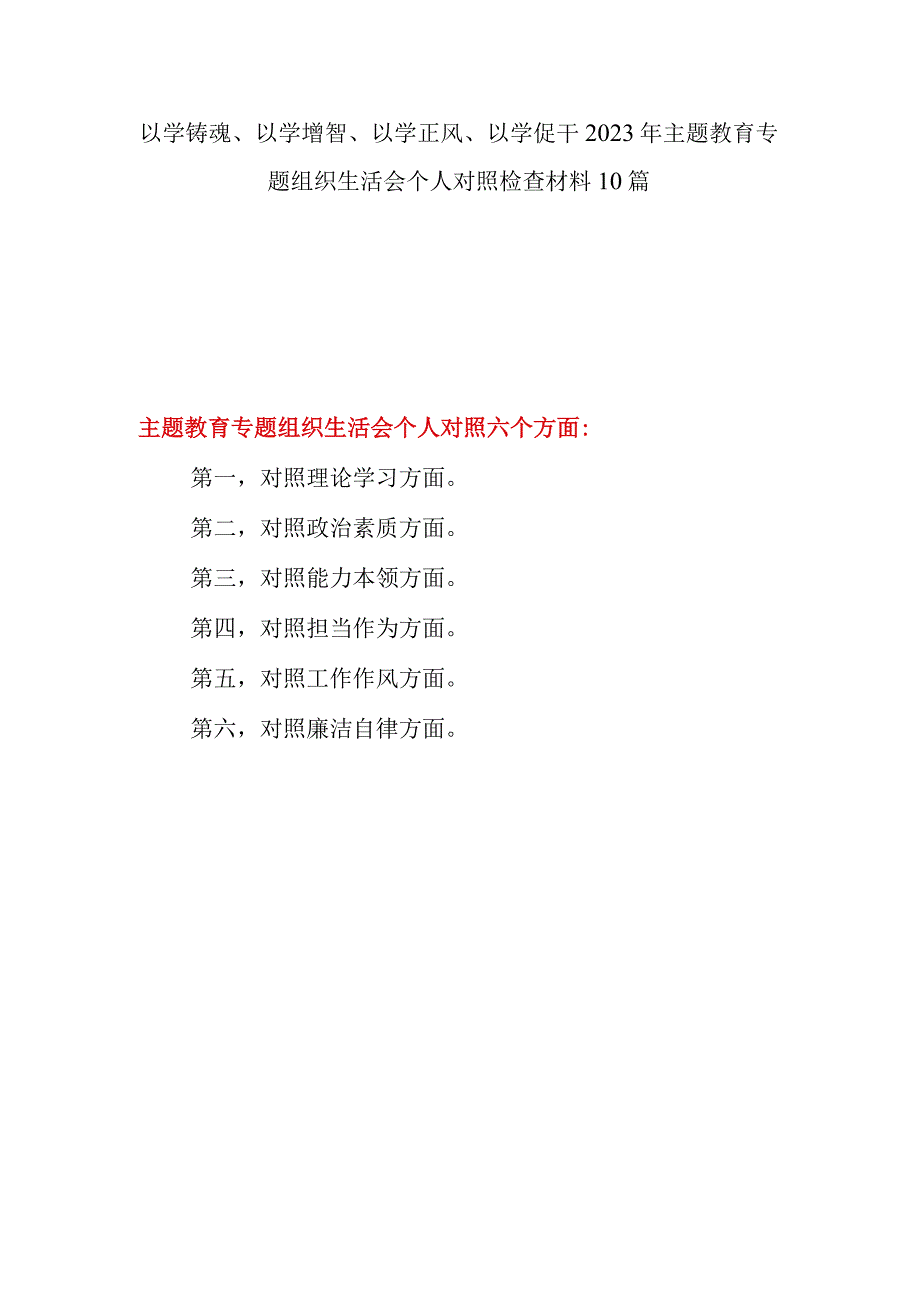 以学铸魂、以学增智、以学正风、以学促干2023年主题教育专题组织生活会个人对照检查材料10篇

主题教育专题组织生活会个人对照六个方面：

第一，对照理论学习方面。

第二，对照政治素质方面。

第三，对照能力本领方面。

第四，对照担当作为方面。

第五，对照工作作风方面。

第六，对照廉洁自律方面。